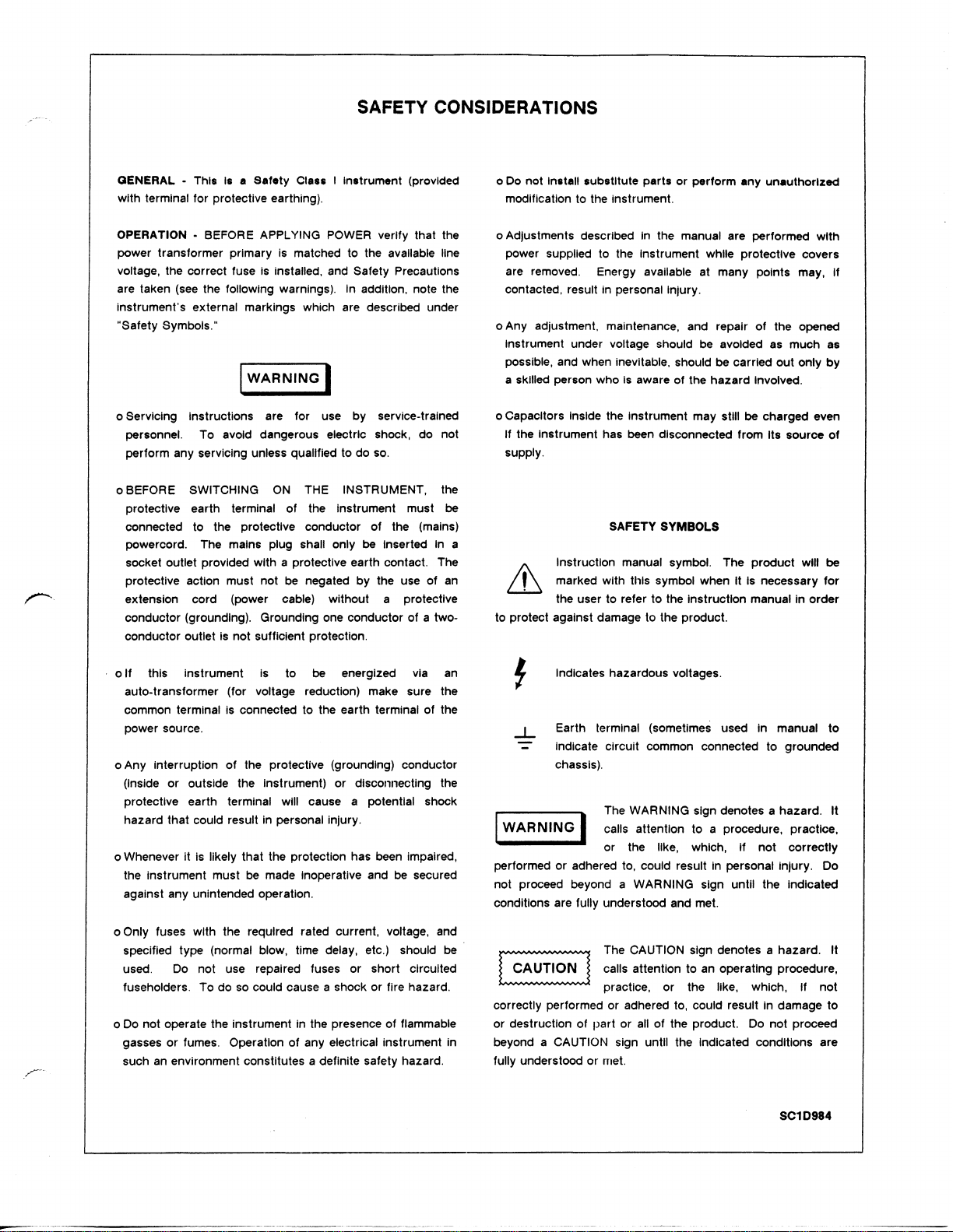 SAFETY CONSIDERATIONS

GENERAL - This is a Safety Class I instrument (provided with terminal for protective earthing).

OPERATION - BEFORE APPLYING POWER verify that the power transformer primary is matched to the available line voltage, the correct fuse is installed, and Safety Precautions are taken (see the following warnings). In addition, note the instrument's external markings which are described under "Safety Symbols."

WARNING

o Servicing instructions are for use by service-trained personnel. To avoid dangerous electric shock, do not perform any servicing unless qualified to do so.

o BEFORE SWITCHING ON THE INSTRUMENT, the protective earth terminal of the instrument must be connected to the protective conductor of the (mains) powercord. The mains plug shall only be inserted in a socket outlet provided with a protective earth contact. The protective action must not be negated by the use of an extension cord (power cable) without a protective conductor (grounding). Grounding one conductor of a two-conductor outlet is not sufficient protection.

o If this instrument is to be energized via an auto-transformer (for voltage reduction) make sure the common terminal is connected to the earth terminal of the power source.

o Any interruption of the protective (grounding) conductor (inside or outside the instrument) or disconnecting the protective earth terminal will cause a potential shock hazard that could result in personal injury.

o Whenever it is likely that the protection has been impaired, the instrument must be made inoperative and be secured against any unintended operation.

o Only fuses with the required rated current, voltage, and specified type (normal blow, time delay, etc.) should be used. Do not use repaired fuses or short circuited fuseholders. To do so could cause a shock or fire hazard.

o Do not operate the instrument in the presence of flammable gasses or fumes. Operation of any electrical instrument in such an environment constitutes a definite safety hazard.

o Do not install substitute parts or perform any unauthorized modification to the instrument.

o Adjustments described in the manual are performed with power supplied to the instrument while protective covers are removed. Energy available at many points may, if contacted, result in personal injury.

o Any adjustment, maintenance, and repair of the opened instrument under voltage should be avoided as much as possible, and when inevitable, should be carried out only by a skilled person who is aware of the hazard involved.

o Capacitors inside the instrument may still be charged even if the instrument has been disconnected from its source of supply.

SAFETY SYMBOLS

Instruction manual symbol. The product will be marked with this symbol when it is necessary for the user to refer to the instruction manual in order to protect against damage to the product.

Indicates hazardous voltages.

Earth terminal (sometimes used in manual to indicate circuit common connected to grounded chassis).

WARNING

The WARNING sign denotes a hazard. It calls attention to a procedure, practice, or the like, which, if not correctly performed or adhered to, could result in personal injury. Do not proceed beyond a WARNING sign until the indicated conditions are fully understood and met.

CAUTION

The CAUTION sign denotes a hazard. It calls attention to an operating procedure, practice, or the like, which, if not correctly performed or adhered to, could result in damage to or destruction of part or all of the product. Do not proceed beyond a CAUTION sign until the indicated conditions are fully understood or met.

SC1D984